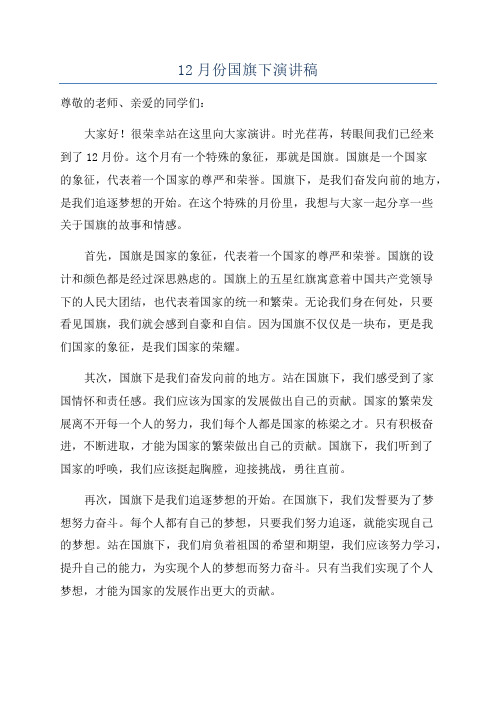 12 月份国旗下演讲稿

尊敬的老师、亲爱的同学们：

大家好！很荣幸站在这里向大家演讲。时光荏苒，转眼间我们已经来到了 12 月份。这个月有一个特殊的象征，那就是国旗。国旗是一个国家的象征，代表着一个国家的尊严和荣誉。国旗下，是我们奋发向前的地方，是我们追逐梦想的开始。在这个特殊的月份里，我想与大家一起分享一些关于国旗的故事和情感。

首先，国旗是国家的象征，代表着一个国家的尊严和荣誉。国旗的设计和颜色都是经过深思熟虑的。国旗上的五星红旗寓意着中国共产党领导下的人民大团结，也代表着国家的统一和繁荣。无论我们身在何处，只要看见国旗，我们就会感到自豪和自信。因为国旗不仅仅是一块布，更是我们国家的象征，是我们国家的荣耀。

其次，国旗下是我们奋发向前的地方。站在国旗下，我们感受到了家国情怀和责任感。我们应该为国家的发展做出自己的贡献。国家的繁荣发展离不开每一个人的努力，我们每个人都是国家的栋梁之才。只有积极奋进，不断进取，才能为国家的繁荣做出自己的贡献。国旗下，我们听到了国家的呼唤，我们应该挺起胸膛，迎接挑战，勇往直前。

再次，国旗下是我们追逐梦想的开始。在国旗下，我们发誓要为了梦想努力奋斗。每个人都有自己的梦想，只要我们努力追逐，就能实现自己的梦想。站在国旗下，我们肩负着祖国的希望和期望，我们应该努力学习，提升自己的能力，为实现个人的梦想而努力奋斗。只有当我们实现了个人梦想，才能为国家的发展作出更大的贡献。